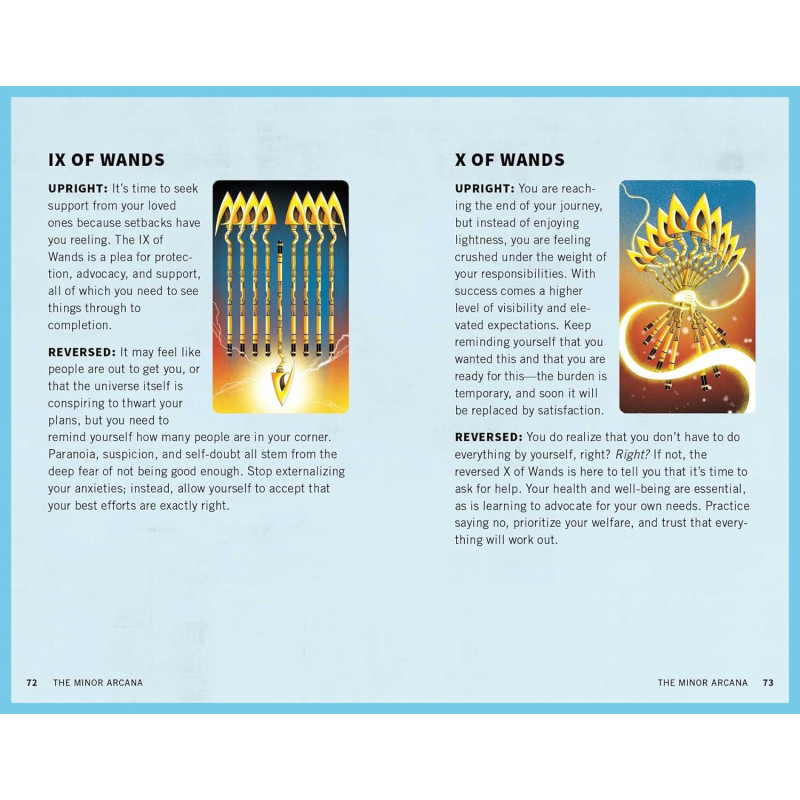 IX OF WANDS

UPRIGHT: It's time to seek support from your loved ones because setbacks have you reeling. The IX of Wands is a plea for protection, advocacy, and support, all of which you need to see things through to completion.

REVERSED: It may feel like people are out to get you, or that the universe itself is conspiring to thwart your plans, but you need to remind yourself how many people are in your corner. Paranoia, suspicion, and self-doubt all stem from the deep fear of not being good enough. Stop externalizing your anxieties; instead, allow yourself to accept that your best efforts are exactly right.

72 THE MINOR ARCANA

X OF WANDS

UPRIGHT: You are reaching the end of your journey, but instead of enjoying lightness, you are feeling crushed under the weight of your responsibilities. With success comes a higher level of visibility and elevated expectations. Keep reminding yourself that you wanted this and that you are ready for this—the burden is temporary, and soon it will be replaced by satisfaction.

REVERSED: You do realize that you don't have to do everything by yourself, right? Right? If not, the reversed X of Wands is here to tell you that it's time to ask for help. Your health and well-being are essential, as is learning to advocate for your own needs. Practice saying no, prioritize your welfare, and trust that everything will work out.

THE MINOR ARCANA 73